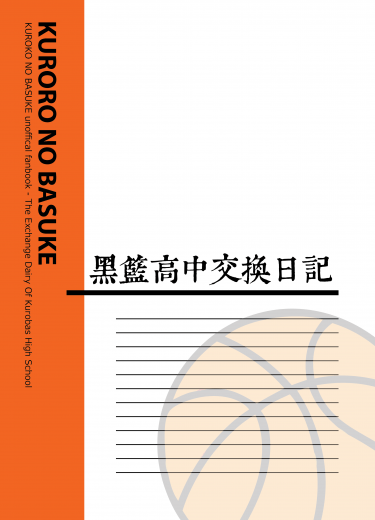 KURORO NO BASUKE

KUROKO NO BASUKE unoffical fanbook - The Exchange Dairy Of Kurobas High School

黑籃高中交換日記